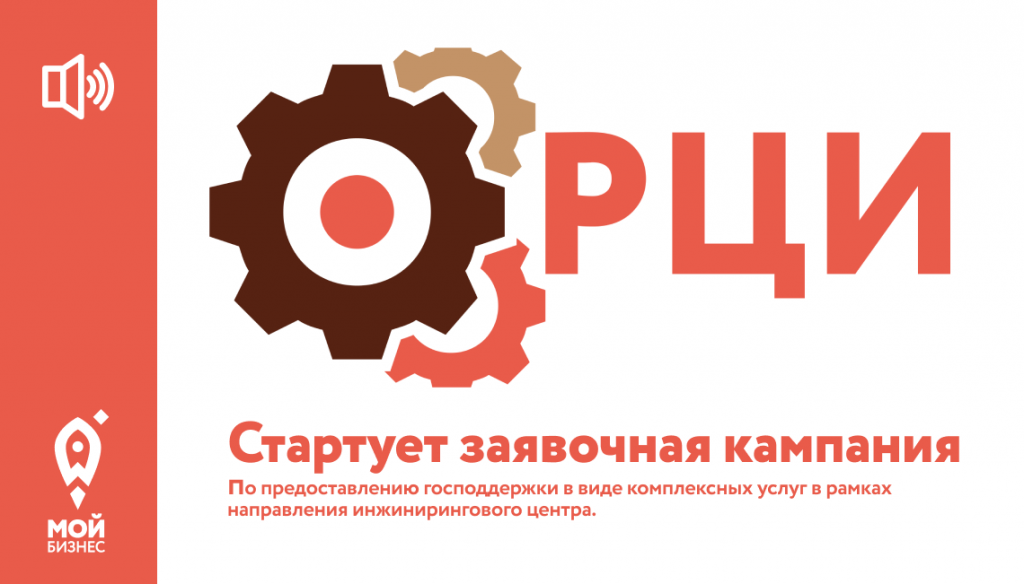 РЦИ

Стартует заявочная кампания

По предоставлению господдержки в виде комплексных услуг в рамках направления инжинирингового центра.

МОЙ БИЗНЕС